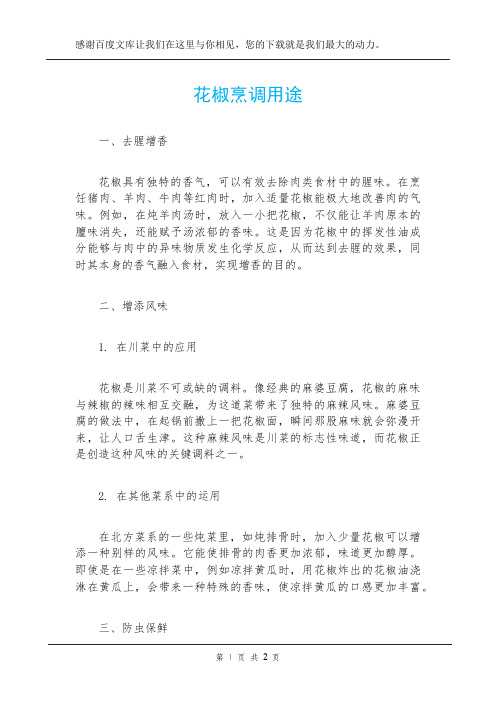 感谢百度文库让我们在这里与你相见，您的下载就是我们最大的动力。

花椒烹调用途

一、去腥增香

花椒具有独特的香气，可以有效去除肉类食材中的腥味。在烹饪猪肉、羊肉、牛肉等红肉时，加入适量花椒能极大地改善肉的气味。例如，在炖羊肉汤时，放入一小把花椒，不仅能让羊肉原本的膻味消失，还能赋予汤浓郁的香味。这是因为花椒中的挥发性油成分能够与肉中的异味物质发生化学反应，从而达到去腥的效果，同时其本身的香气融入食材，实现增香的目的。

二、增添风味

1. 在川菜中的应用

花椒是川菜不可或缺的调料。像经典的麻婆豆腐，花椒的麻味与辣椒的辣味相互交融，为这道菜带来了独特的麻辣风味。麻婆豆腐的做法中，在起锅前撒上一把花椒面，瞬间那股麻味就会弥漫开来，让人口舌生津。这种麻辣风味是川菜的标志性味道，而花椒正是创造这种风味的关键调料之一。

2. 在其他菜系中的运用

在北方菜系的一些炖菜里，如炖排骨时，加入少量花椒可以增添一种别样的风味。它能使排骨的肉香更加浓郁，味道更加醇厚。即使是在一些凉拌菜中，例如凉拌黄瓜时，用花椒炸出的花椒油浇淋在黄瓜上，会带来一种特殊的香味，使凉拌黄瓜的口感更加丰富。

三、防虫保鲜

第 1 页 共 2 页